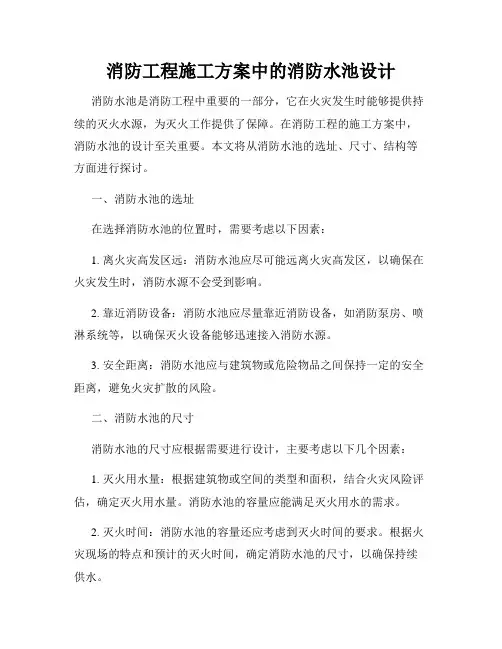 消防工程施工方案中的消防水池设计

消防水池是消防工程中重要的一部分，它在火灾发生时能够提供持续的灭火水源，为灭火工作提供了保障。在消防工程的施工方案中，消防水池的设计至关重要。本文将从消防水池的选址、尺寸、结构等方面进行探讨。

一、消防水池的选址

在选择消防水池的位置时，需要考虑以下因素：

1. 离火灾高发区远：消防水池应尽可能远离火灾高发区，以确保在火灾发生时，消防水源不会受到影响。

2. 靠近消防设备：消防水池应尽量靠近消防设备，如消防泵房、喷淋系统等，以确保灭火设备能够迅速接入消防水源。

3. 安全距离：消防水池应与建筑物或危险物品之间保持一定的安全距离，避免火灾扩散的风险。

二、消防水池的尺寸

消防水池的尺寸应根据需要进行设计，主要考虑以下几个因素：

1. 灭火用水量：根据建筑物或空间的类型和面积，结合火灾风险评估，确定灭火用水量。消防水池的容量应能满足灭火用水的需求。

2. 灭火时间：消防水池的容量还应考虑到灭火时间的要求。根据火灾现场的特点和预计的灭火时间，确定消防水池的尺寸，以确保持续供水。